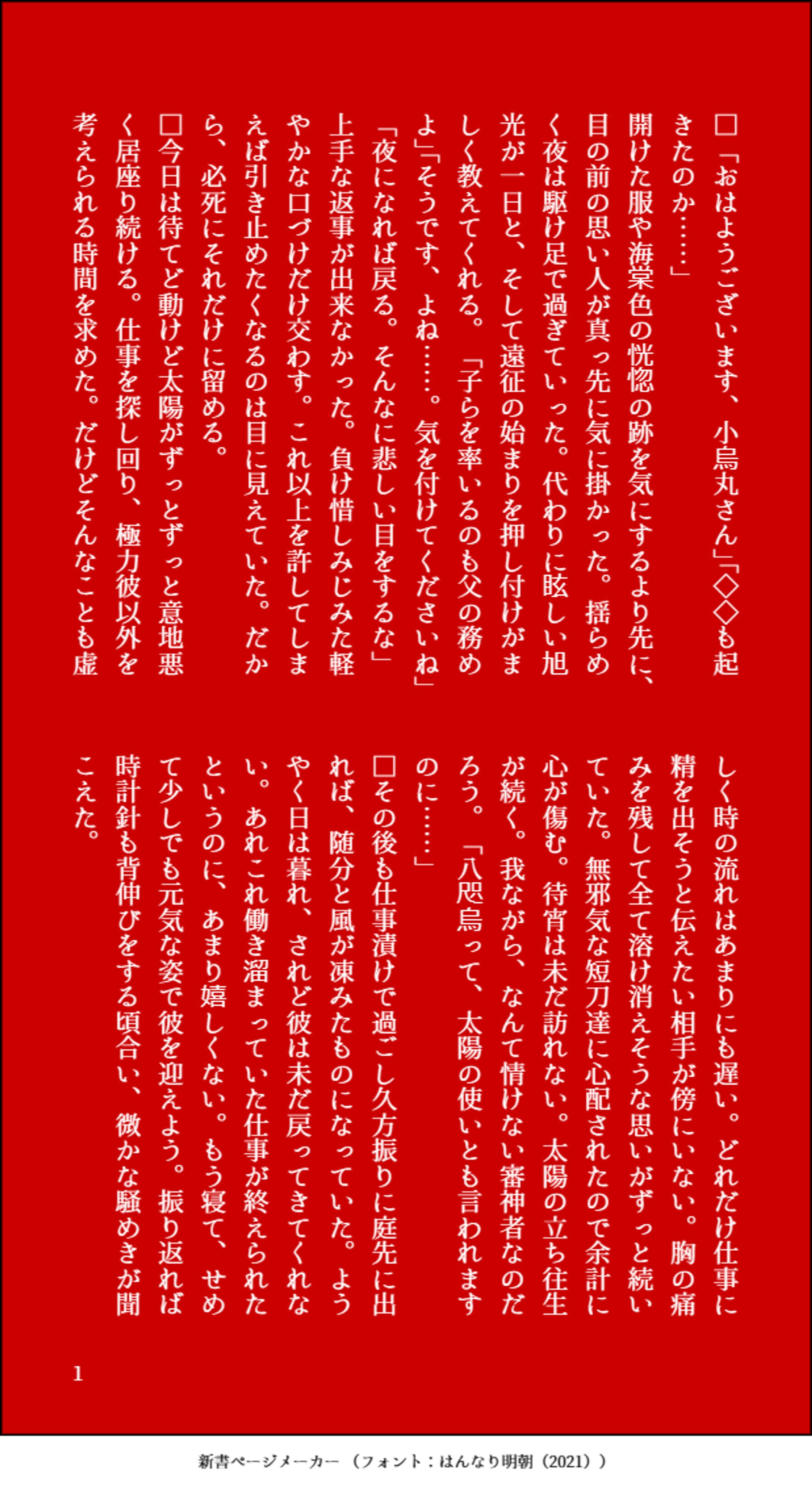 □「おはようございます、小烏丸さん」「◇◇も起きたのか……」

開けた服や海棠色の恍惚の跡を気にするより先に、目の前の思い人が真っ先に気に掛かった。揺らめく夜は駆け足で過ぎていった。代わりに眩しい旭光が一日と、そして遠征の始まりを押し付けがましく教えてくれる。「子らを率いるのも父の務めよ」「そうです、よね……。気を付けてくださいね」「夜になれば戻る。そんなに悲しい目をするな」

上手な返事が出来なかった。負け惜しみじみた軽やかな口づけだけ交わす。これ以上を許してしまえば引き止めたくなるのは目に見えていた。だから、必死にそれだけに留める。

□今日は待てど動けど太陽がずっとずっと意地悪く居座り続ける。仕事を探し回り、極力彼以外を考えられる時間を求めた。だけどそんなことも虚しく時の流れはあまりにも遅い。どれだけ仕事に精を出そうと伝えたい相手が傍にいない。胸の痛みを残して全て溶け消えそうな思いがずっと続いていた。無邪気な短刀達に心配されたので余計に心が傷む。待宵は未だ訪れない。太陽の立ち往生が続く。我ながら、なんて情けない審神者なのだろう。「八咫烏って、太陽の使いとも言われますのに……」

□その後も仕事漬けで過ごし久方振りに庭先に出れば、随分と風が凍みたものになっていた。ようやく日は暮れ、されど彼は未だ戻ってきてくれない。あれこれ働き溜まっていた仕事が終えられたというのに、あまり嬉しくない。もう寝て、せめて少しでも元気な姿で彼を迎えよう。振り返れば時計針も背伸びをする頃合い、微かな騒めきが聞こえた。

1

新書ページメーカー（フォント：はんなり明朝（2021））